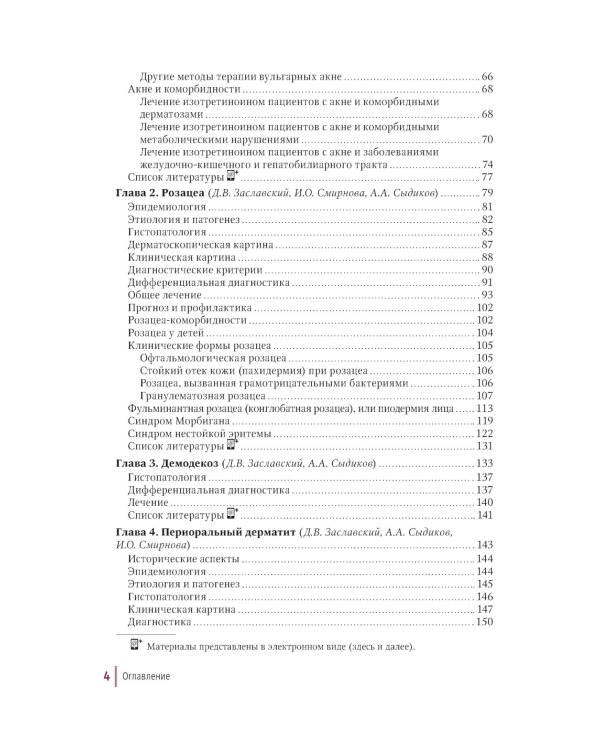 Другие методы терапии вульгарных акне 66
Акне и коморбидности 68
Лечение изотретиноином пациентов с акне и коморбидными дерматозами 68
Лечение изотретиноином пациентов с акне и коморбидными метаболическими нарушениями 70
Лечение изотретиноином пациентов с акне и заболеваниями желудочно-кишечного и гепатобилиарного тракта 74
Список литературы 77
Глава 2. Розацеа (Д.В. Заславский, И.О. Смирнова, А.А. Сыдиков) 79
Эпидемиология 81
Этиология и патогенез 82
Гистопатология 85
Дерматоскопическая картина 87
Клиническая картина 88
Диагностические критерии 90
Дифференциальная диагностика 91
Общее лечение 93
Прогноз и профилактика 102
Розацеа-коморбидности 102
Розацеа у детей 104
Клинические формы розацеа 105
Офтальмологическая розацеа 105
Стойкий отек кожи (пахидермия) при розацеа 106
Розацеа, вызванная грамотрицательными бактериями 106
Гранулематозная розацеа 107
Фульминантная розацеа (конглобатная розацеа), или пиодермия лица 113
Синдром Морбигана 119
Синдром нестойкой эритемы 122
Список литературы 131
Глава 3. Демодекоз (Д.В. Заславский, А.А. Сыдиков) 133
Гистопатология 137
Дифференциальная диагностика 137
Лечение 140
Список литературы 141
Глава 4. Периоральный дерматит (Д.В. Заславский, А.А. Сыдиков, И.О. Смирнова) 143
Исторические аспекты 144
Эпидемиология 144
Этиология и патогенез 145
Гистопатология 146
Клиническая картина 147
Диагностика 150

Материалы представлены в электронном виде (здесь и далее).

4 Оглавление